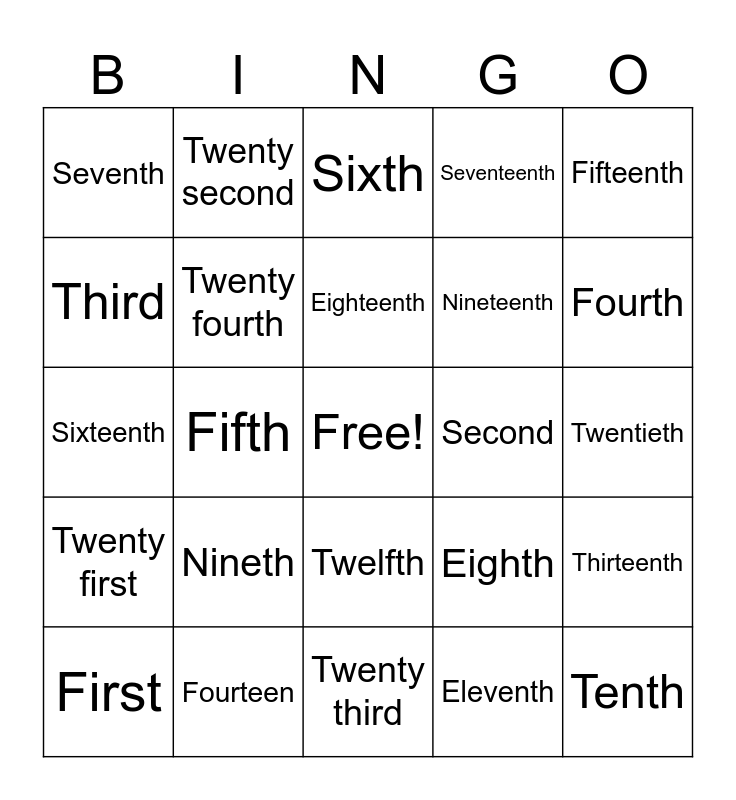 | B | I | N | G | O |
|---|---|---|---|---|
| Seventh | Twenty second | Sixth | Seventeenth | Fifteenth |
| Third | Twenty fourth | Eighteenth | Nineteenth | Fourth |
| Sixteenth | Fifth | Free! | Second | Twentieth |
| Twenty first | Nineth | Twelfth | Eighth | Thirteenth |
| First | Fourteen | Twenty third | Eleventh | Tenth |